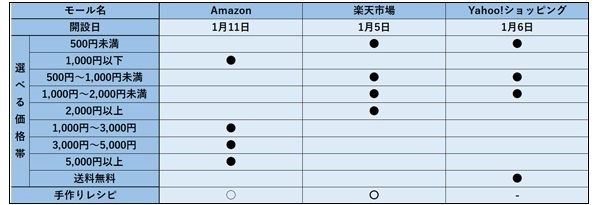 | モール名 | | Amazon | 楽天市場 | Yahoo!ショッピング |
|---|---|---|---|---|
| 開設日 | | 1月11日 | 1月5日 | 1月6日 |
| 選べる価格帯 | 500円未満 | | ● | ● |
| | 1,000円以下 | ● | | |
| | 500円～1,000円未満 | | ● | ● |
| | 1,000円～2,000円未満 | | ● | ● |
| | 2,000円以上 | | ● | |
| | 1,000円～3,000円 | ● | | |
| | 3,000円～5,000円 | ● | | |
| | 5,000円以上 | ● | | |
| | 送料無料 | | | ● |
| 手作りレシピ | | ○ | ○ | - |